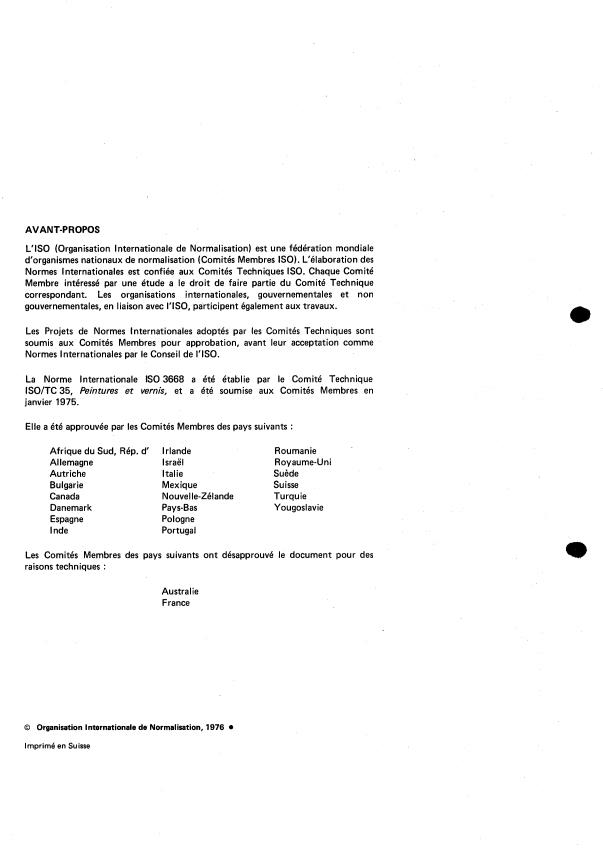 AVANT-PROPOS

L'ISO (Organisation Internationale de Normalisation) est une fédération mondiale d'organismes nationaux de normalisation (Comités Membres ISO). L'élaboration des Normes Internationales est confiée aux Comités Techniques ISO. Chaque Comité Membre intéressé par une étude a le droit de faire partie du Comité Technique correspondant. Les organisations internationales, gouvernementales et non gouvernementales, en liaison avec l'ISO, participent également aux travaux.

Les Projets de Normes Internationales adoptés par les Comités Techniques sont soumis aux Comités Membres pour approbation, avant leur acceptation comme Normes Internationales par le Conseil de l'ISO.

La Norme Internationale ISO 3668 a été établie par le Comité Technique ISO/TC 35, Peintures et vernis, et a été soumise aux Comités Membres en janvier 1975.

Elle a été approuvée par les Comités Membres des pays suivants :

Afrique du Sud, Rép. d'
Allemagne
Autriche
Bulgarie
Canada
Danemark
Espagne
Inde

Irlande
Israël
Italie
Mexique
Nouvelle-Zélande
Pays-Bas
Pologne
Portugal

Roumanie
Royaume-Uni
Suède
Suisse
Turquie
Yougoslavie

Les Comités Membres des pays suivants ont désapprouvé le document pour des raisons techniques :

Australie
France

© Organisation Internationale de Normalisation, 1976 •

Imprimé en Suisse